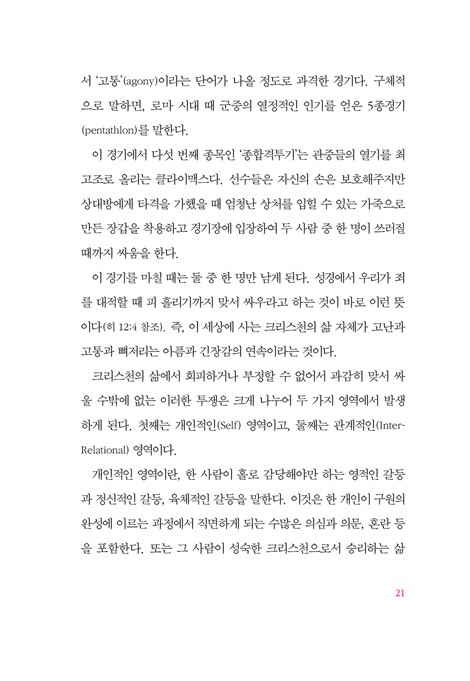 서 '고통'(agony)이라는 단어가 나올 정도로 과격한 경기다. 구체적으로 말하면, 로마 시대 때 군중의 열정적인 인기를 얻은 5종경기(pentathlon)를 말한다.

이 경기에서 다섯 번째 종목인 '종합격투기'는 관중들의 열기를 최고조로 올리는 클라이맥스다. 선수들은 자신의 손은 보호해주지만 상대방에게 타격을 가했을 때 엄청난 상처를 입힐 수 있는 가죽으로 만든 장갑을 착용하고 경기장에 입장하여 두 사람 중 한 명이 쓰러질 때까지 싸움을 한다.

이 경기를 마칠 때는 둘 중 한 명만 남게 된다. 성경에서 우리가 죄를 대적할 때 피 흘리기까지 맞서 싸우라고 하는 것이 바로 이런 뜻이다(히 12:4 참조). 즉, 이 세상에 사는 크리스천의 삶 자체가 고난과 고통과 뼈저리는 아픔과 긴장감의 연속이라는 것이다.

크리스천의 삶에서 회피하거나 부정할 수 없어서 과감히 맞서 싸울 수밖에 없는 이러한 투쟁은 크게 나누어 두 가지 영역에서 발생하게 된다. 첫째는 개인적인(Self) 영역이고, 둘째는 관계적인(Inter-Relational) 영역이다.

개인적인 영역이란, 한 사람이 홀로 감당해야만 하는 영적인 갈등과 정신적인 갈등, 육체적인 갈등을 말한다. 이것은 한 개인이 구원의 완성에 이르는 과정에서 직면하게 되는 수많은 의심과 의문, 혼란 등을 포함한다. 또는 그 사람이 성숙한 크리스천으로서 승리하는 삶

21